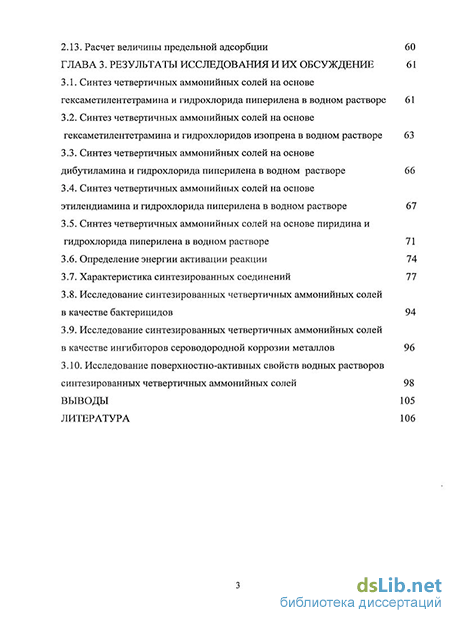 2.13. Расчет величины предельной адсорбции 60
ГЛАВА 3. РЕЗУЛЬТАТЫ ИССЛЕДОВАНИЯ И ИХ ОБСУЖДЕНИЕ 61
3.1. Синтез четвертичных аммонийных солей на основе гексаметилентетрамина и гидрохлорида пиперилена в водном растворе 61
3.2. Синтез четвертичных аммонийных солей на основе гексаметилентетрамина и гидрохлоридов изопрена в водном растворе 63
3.3. Синтез четвертичных аммонийных солей на основе дибутиламина и гидрохлорида пиперилена в водном растворе 66
3.4. Синтез четвертичных аммонийных солей на основе этилендиамина и гидрохлорида пиперилена в водном растворе 67
3.5. Синтез четвертичных аммонийных солей на основе пиридина и гидрохлорида пиперилена в водном растворе 71
3.6. Определение энергии активации реакции 74
3.7. Характеристика синтезированных соединений 77
3.8. Исследование синтезированных четвертичных аммонийных солей в качестве бактерицидов 94
3.9. Исследование синтезированных четвертичных аммонийных солей в качестве ингибиторов сероводородной коррозии металлов 96
3.10. Исследование поверхностно-активных свойств водных растворов синтезированных четвертичных аммонийных солей 98
ВЫВОДЫ 105
ЛИТЕРАТУРА 106

3

dsLib.net
библиотека диссертаций